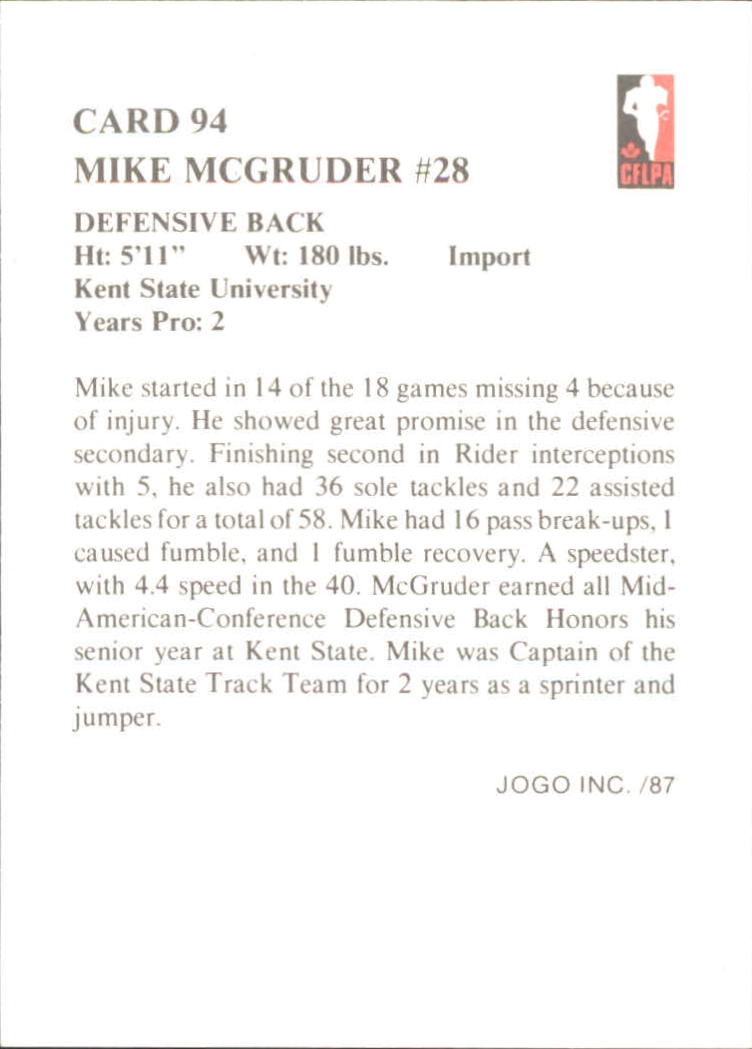 CARD 94
MIKE MCGRUDER #28

CFLPA

DEFENSIVE BACK
Ht: 5'11" Wt: 180 lbs. Import
Kent State University
Years Pro: 2

Mike started in 14 of the 18 games missing 4 because of injury. He showed great promise in the defensive secondary. Finishing second in Rider interceptions with 5, he also had 36 sole tackles and 22 assisted tackles for a total of 58. Mike had 16 pass break-ups, 1 caused fumble, and 1 fumble recovery. A speedster, with 4.4 speed in the 40. McGruder earned all Mid-American-Conference Defensive Back Honors his senior year at Kent State. Mike was Captain of the Kent State Track Team for 2 years as a sprinter and jumper.

JOGO INC. /87